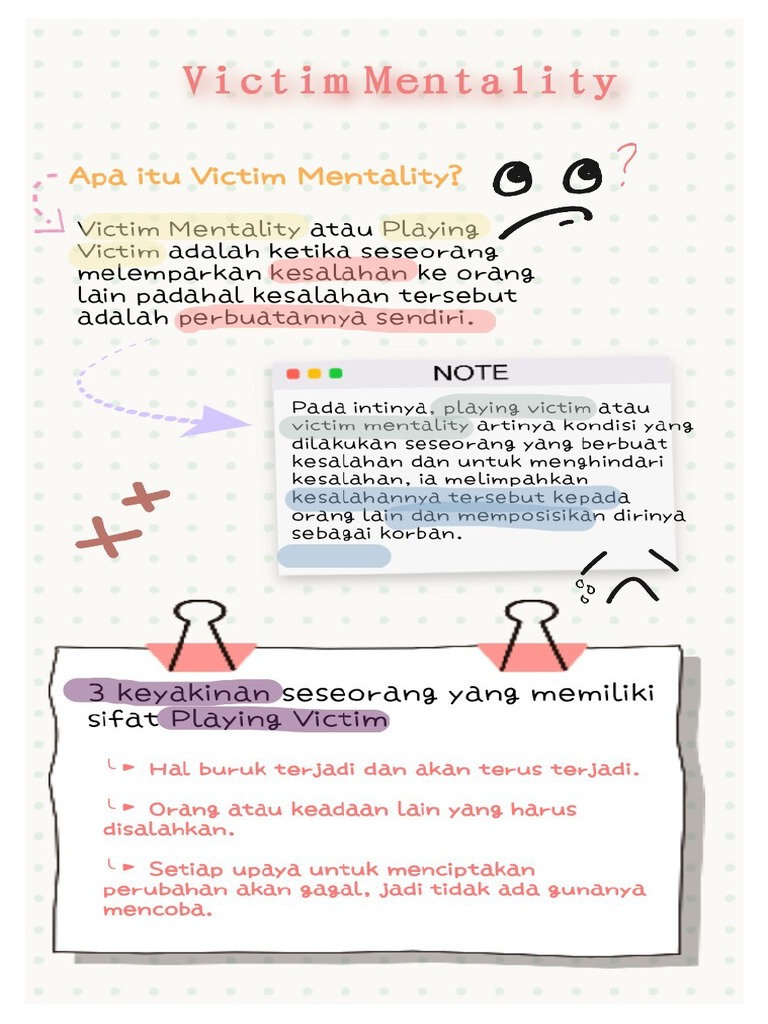 Victim Mentality

Apa itu Victim Mentality?

Victim Mentality atau Playing Victim adalah ketika seseorang melemparkan kesalahan ke orang lain padahal kesalahan tersebut adalah perbuatannya sendiri.

NOTE

Pada intinya, playing victim atau victim mentality artinya kondisi yang dilakukan seseorang yang berbuat kesalahan dan untuk menghindari kesalahan, ia melimpahkan kesalahannya tersebut kepada orang lain dan memposisikan dirinya sebagai korban.

3 keyakinan seseorang yang memiliki sifat Playing Victim

Hal buruk terjadi dan akan terus terjadi.

Orang atau keadaan lain yang harus disalahkan.

Setiap upaya untuk menciptakan perubahan akan gagal, jadi tidak ada gunanya mencoba.